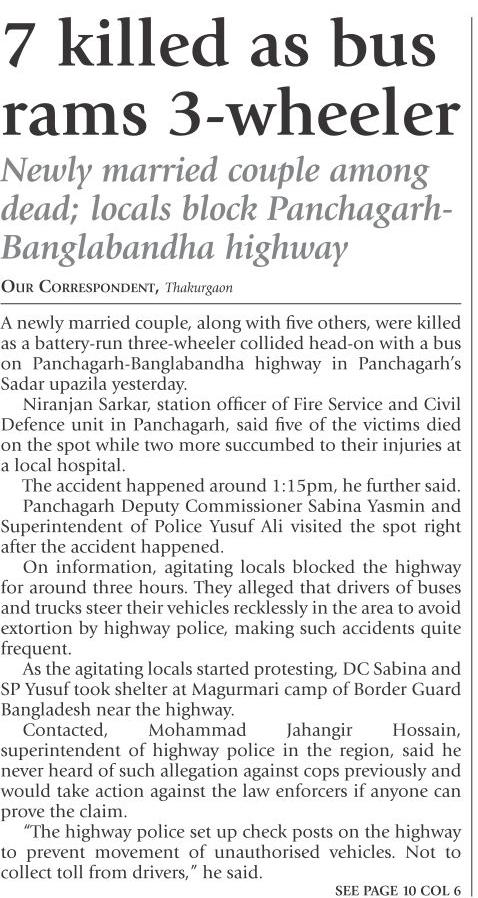 7 killed as bus rams 3-wheeler

Newly married couple among dead; locals block Panchagarh-Banglabandha highway

OUR CORRESPONDENT, Thakurgaon

A newly married couple, along with five others, were killed as a battery-run three-wheeler collided head-on with a bus on Panchagarh-Banglabandha highway in Panchagarh's Sadar upazila yesterday.

Niranjan Sarkar, station officer of Fire Service and Civil Defence unit in Panchagarh, said five of the victims died on the spot while two more succumbed to their injuries at a local hospital.

The accident happened around 1:15pm, he further said.

Panchagarh Deputy Commissioner Sabina Yasmin and Superintendent of Police Yusuf Ali visited the spot right after the accident happened.

On information, agitating locals blocked the highway for around three hours. They alleged that drivers of buses and trucks steer their vehicles recklessly in the area to avoid extortion by highway police, making such accidents quite frequent.

As the agitating locals started protesting, DC Sabina and SP Yusuf took shelter at Magurmari camp of Border Guard Bangladesh near the highway.

Contacted, Mohammad Jahangir Hossain, superintendent of highway police in the region, said he never heard of such allegation against cops previously and would take action against the law enforcers if anyone can prove the claim.

"The highway police set up check posts on the highway to prevent movement of unauthorised vehicles. Not to collect toll from drivers," he said.

SEE PAGE 10 COL 6